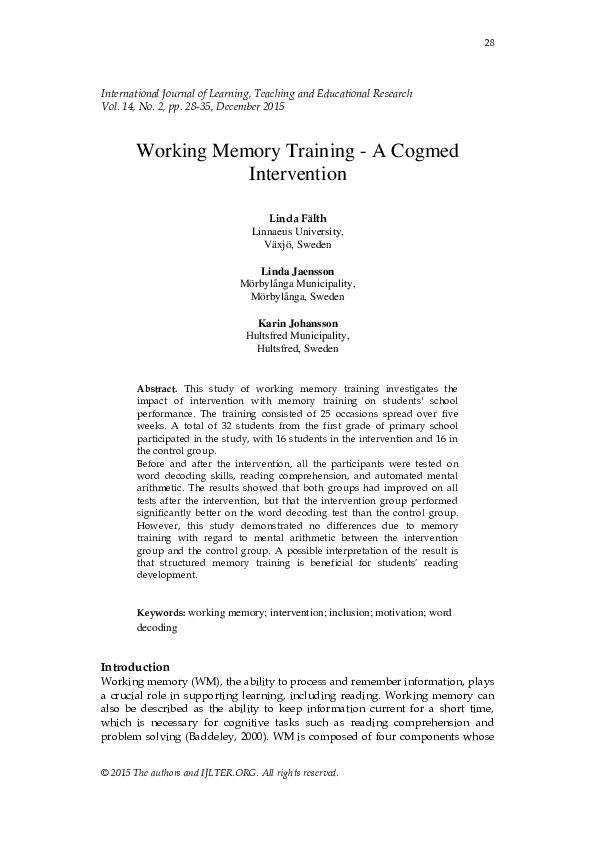 28

International Journal of Learning, Teaching and Educational Research
Vol. 14, No. 2, pp. 28-35, December 2015

Working Memory Training - A Cogmed Intervention

Linda Fälth
Linnaeus University,
Växjö, Sweden

Linda Jaensson
Mörbylånga Municipality,
Mörbylånga, Sweden

Karin Johansson
Hultsfred Municipality,
Hultsfred, Sweden

Abstract. This study of working memory training investigates the impact of intervention with memory training on students' school performance. The training consisted of 25 occasions spread over five weeks. A total of 32 students from the first grade of primary school participated in the study, with 16 students in the intervention and 16 in the control group.
Before and after the intervention, all the participants were tested on word decoding skills, reading comprehension, and automated mental arithmetic. The results showed that both groups had improved on all tests after the intervention, but that the intervention group performed significantly better on the word decoding test than the control group. However, this study demonstrated no differences due to memory training with regard to mental arithmetic between the intervention group and the control group. A possible interpretation of the result is that structured memory training is beneficial for students' reading development.

Keywords: working memory; intervention; inclusion; motivation; word decoding

Introduction
Working memory (WM), the ability to process and remember information, plays a crucial role in supporting learning, including reading. Working memory can also be described as the ability to keep information current for a short time, which is necessary for cognitive tasks such as reading comprehension and problem solving (Baddeley, 2000). WM is composed of four components whose

© 2015 The authors and IJLTER.ORG. All rights reserved.